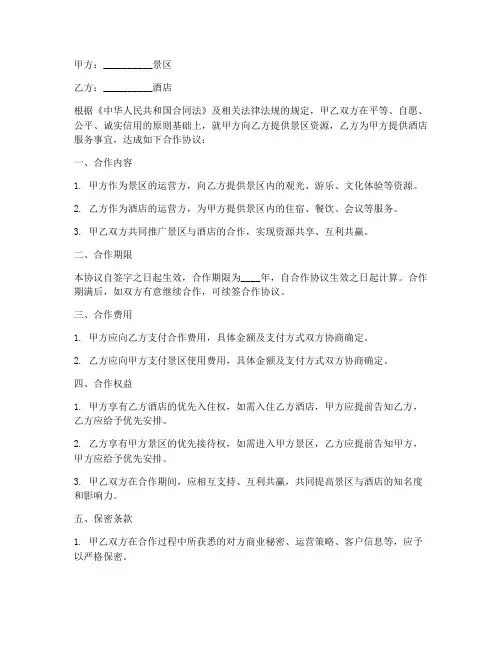 甲方：__________景区

乙方：__________酒店

根据《中华人民共和国合同法》及相关法律法规的规定，甲乙双方在平等、自愿、公平、诚实信用的原则基础上，就甲方向乙方提供景区资源，乙方为甲方提供酒店服务事宜，达成如下合作协议：

一、合作内容

1. 甲方作为景区的运营方，向乙方提供景区内的观光、游乐、文化体验等资源。

2. 乙方作为酒店的运营方，为甲方提供景区内的住宿、餐饮、会议等服务。

3. 甲乙双方共同推广景区与酒店的合作，实现资源共享、互利共赢。

二、合作期限

本协议自签字之日起生效，合作期限为____年，自合作协议生效之日起计算。合作期满后，如双方有意继续合作，可续签合作协议。

三、合作费用

1. 甲方应向乙方支付合作费用，具体金额及支付方式双方协商确定。

2. 乙方应向甲方支付景区使用费用，具体金额及支付方式双方协商确定。

四、合作权益

1. 甲方享有乙方酒店的优先入住权，如需入住乙方酒店，甲方应提前告知乙方，乙方应给予优先安排。

2. 乙方享有甲方景区的优先接待权，如需进入甲方景区，乙方应提前告知甲方，甲方应给予优先安排。

3. 甲乙双方在合作期间，应相互支持、互利共赢，共同提高景区与酒店的知名度和影响力。

五、保密条款

1. 甲乙双方在合作过程中所获悉的对方商业秘密、运营策略、客户信息等，应予以严格保密。